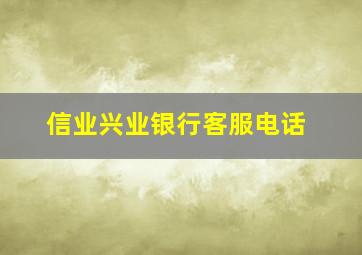 信业兴业银行客服电话